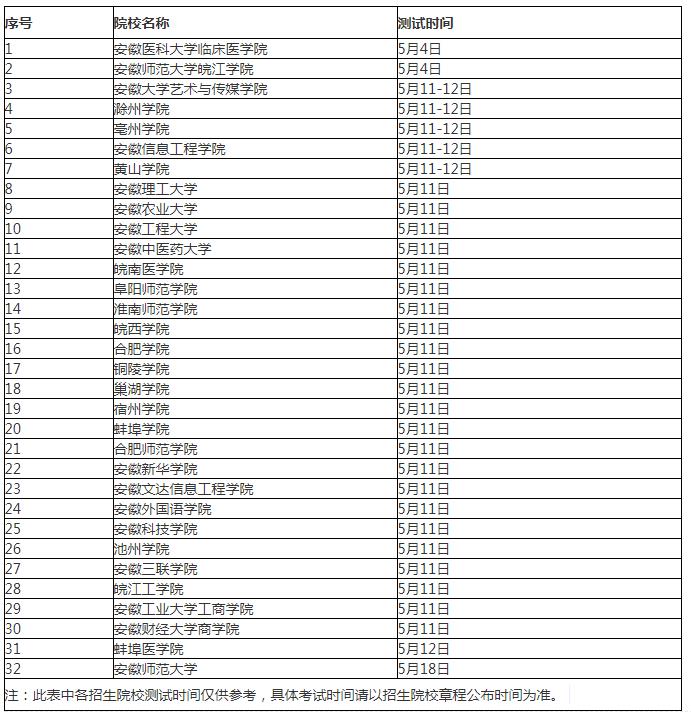 | 序号 | 院校名称 | 测试时间 |
|---|---|---|
| 1 | 安徽医科大学临床医学院 | 5月4日 |
| 2 | 安徽师范大学皖江学院 | 5月4日 |
| 3 | 安徽大学艺术与传媒学院 | 5月11-12日 |
| 4 | 滁州学院 | 5月11-12日 |
| 5 | 亳州学院 | 5月11-12日 |
| 6 | 安徽信息工程学院 | 5月11-12日 |
| 7 | 黄山学院 | 5月11-12日 |
| 8 | 安徽理工大学 | 5月11日 |
| 9 | 安徽农业大学 | 5月11日 |
| 10 | 安徽工程大学 | 5月11日 |
| 11 | 安徽中医药大学 | 5月11日 |
| 12 | 皖南医学院 | 5月11日 |
| 13 | 阜阳师范学院 | 5月11日 |
| 14 | 淮南师范学院 | 5月11日 |
| 15 | 皖西学院 | 5月11日 |
| 16 | 合肥学院 | 5月11日 |
| 17 | 铜陵学院 | 5月11日 |
| 18 | 巢湖学院 | 5月11日 |
| 19 | 宿州学院 | 5月11日 |
| 20 | 蚌埠学院 | 5月11日 |
| 21 | 合肥师范学院 | 5月11日 |
| 22 | 安徽新华学院 | 5月11日 |
| 23 | 安徽文达信息工程学院 | 5月11日 |
| 24 | 安徽外国语学院 | 5月11日 |
| 25 | 安徽科技学院 | 5月11日 |
| 26 | 池州学院 | 5月11日 |
| 27 | 安徽三联学院 | 5月11日 |
| 28 | 皖江工学院 | 5月11日 |
| 29 | 安徽工业大学工商学院 | 5月11日 |
| 30 | 安徽财经大学商学院 | 5月11日 |
| 31 | 蚌埠医学院 | 5月12日 |
| 32 | 安徽师范大学 | 5月18日 |

注：此表中各招生院校测试时间仅供参考，具体考试时间请以招生院校章程公布时间为准。